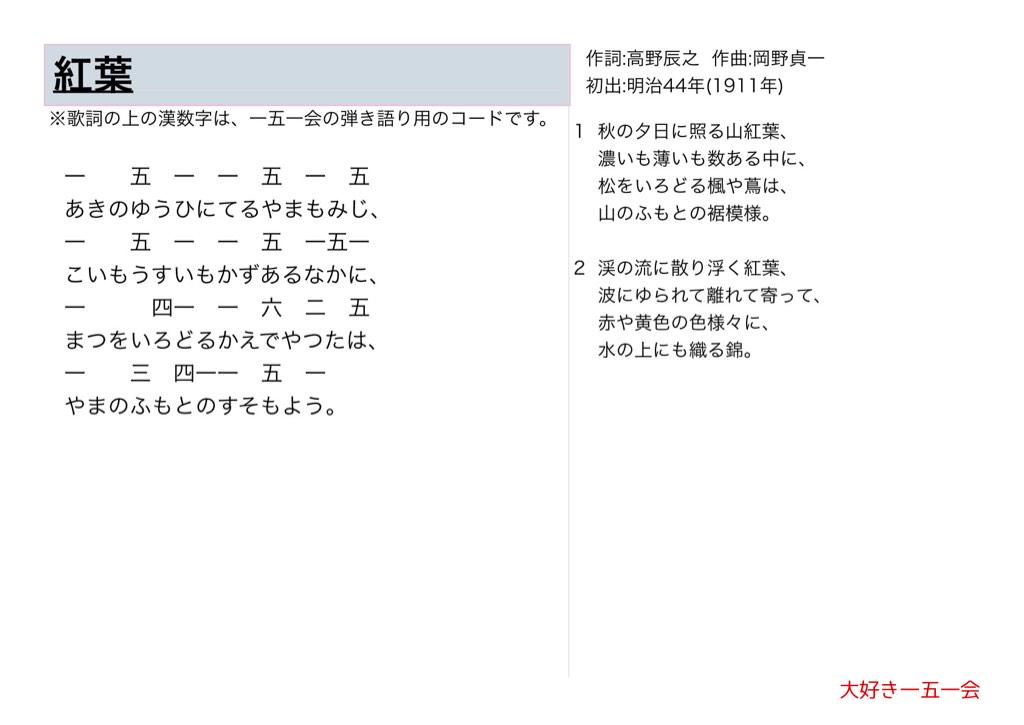 紅葉

※歌詞の上の漢数字は、一五一会の弾き語り用のコードです。

一　五　一　一　五　一　五
あきのゆうひにてるやまもみじ、
一　五　一　一　五　一五一
こいもうすいもかずあるなかに、
一　四一　一　六　二　五
まつをいろどるかえでやつたは、
一　三　四一一　五　一
やまのふもとのすそもよう。

作詞:高野辰之　作曲:岡野貞一
初出:明治44年(1911年)

1　秋の夕日に照る山紅葉、
濃いも薄いも数ある中に、
松をいろどる楓や蔦は、
山のふもとの裾模様。

2　渓の流に散り浮く紅葉、
波にゆられて離れて寄って、
赤や黄色の色様々に、
水の上にも織る錦。

大好き一五一会